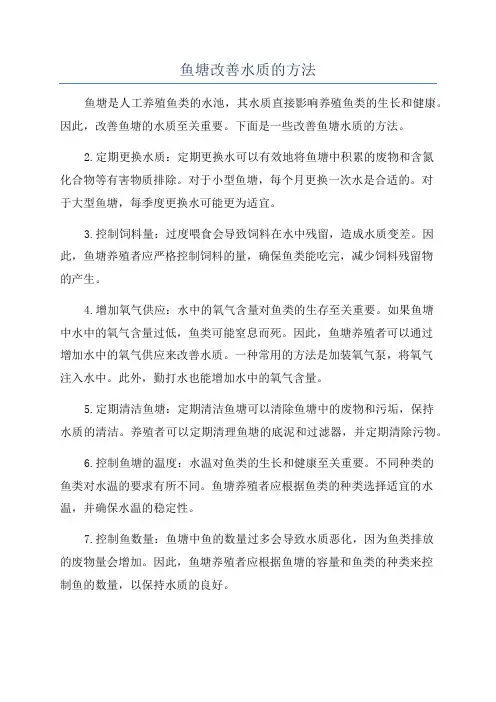 鱼塘改善水质的方法

鱼塘是人工养殖鱼类的水池，其水质直接影响养殖鱼类的生长和健康。因此，改善鱼塘的水质至关重要。下面是一些改善鱼塘水质的方法。

2.定期更换水质：定期更换水可以有效地将鱼塘中积累的废物和含氮化合物等有害物质排除。对于小型鱼塘，每个月更换一次水是合适的。对于大型鱼塘，每季度更换水可能更为适宜。

3.控制饲料量：过度喂食会导致饲料在水中残留，造成水质变差。因此，鱼塘养殖者应严格控制饲料的量，确保鱼类能吃完，减少饲料残留物的产生。

4.增加氧气供应：水中的氧气含量对鱼类的生存至关重要。如果鱼塘中水中的氧气含量过低，鱼类可能窒息而死。因此，鱼塘养殖者可以通过增加水中的氧气供应来改善水质。一种常用的方法是加装氧气泵，将氧气注入水中。此外，勤打水也能增加水中的氧气含量。

5.定期清洁鱼塘：定期清洁鱼塘可以清除鱼塘中的废物和污垢，保持水质的清洁。养殖者可以定期清理鱼塘的底泥和过滤器，并定期清除污物。

6.控制鱼塘的温度：水温对鱼类的生长和健康至关重要。不同种类的鱼类对水温的要求有所不同。鱼塘养殖者应根据鱼类的种类选择适宜的水温，并确保水温的稳定性。

7.控制鱼数量：鱼塘中鱼的数量过多会导致水质恶化，因为鱼类排放的废物量会增加。因此，鱼塘养殖者应根据鱼塘的容量和鱼类的种类来控制鱼的数量，以保持水质的良好。